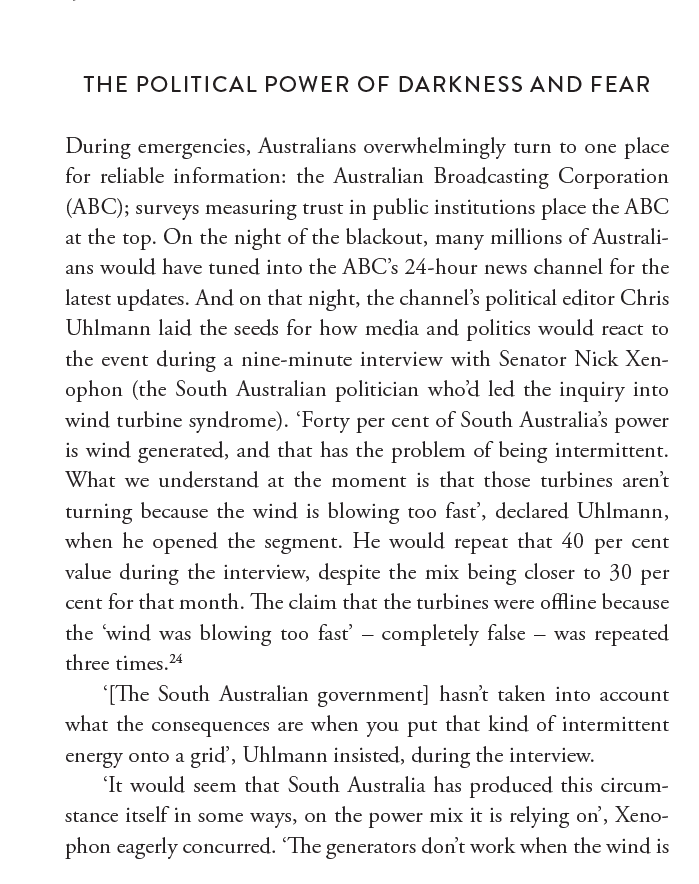 THE POLITICAL POWER OF DARKNESS AND FEAR

During emergencies, Australians overwhelmingly turn to one place for reliable information: the Australian Broadcasting Corporation (ABC); surveys measuring trust in public institutions place the ABC at the top. On the night of the blackout, many millions of Australians would have tuned into the ABC's 24-hour news channel for the latest updates. And on that night, the channel's political editor Chris Uhlmann laid the seeds for how media and politics would react to the event during a nine-minute interview with Senator Nick Xenophon (the South Australian politician who'd led the inquiry into wind turbine syndrome). 'Forty per cent of South Australia's power is wind generated, and that has the problem of being intermittent. What we understand at the moment is that those turbines aren't turning because the wind is blowing too fast', declared Uhlmann, when he opened the segment. He would repeat that 40 per cent value during the interview, despite the mix being closer to 30 per cent for that month. The claim that the turbines were offline because the 'wind was blowing too fast' – completely false – was repeated three times.$^{24}$

'[The South Australian government] hasn't taken into account what the consequences are when you put that kind of intermittent energy onto a grid', Uhlmann insisted, during the interview.

'It would seem that South Australia has produced this circumstance itself in some ways, on the power mix it is relying on', Xenophon eagerly concurred. 'The generators don't work when the wind is